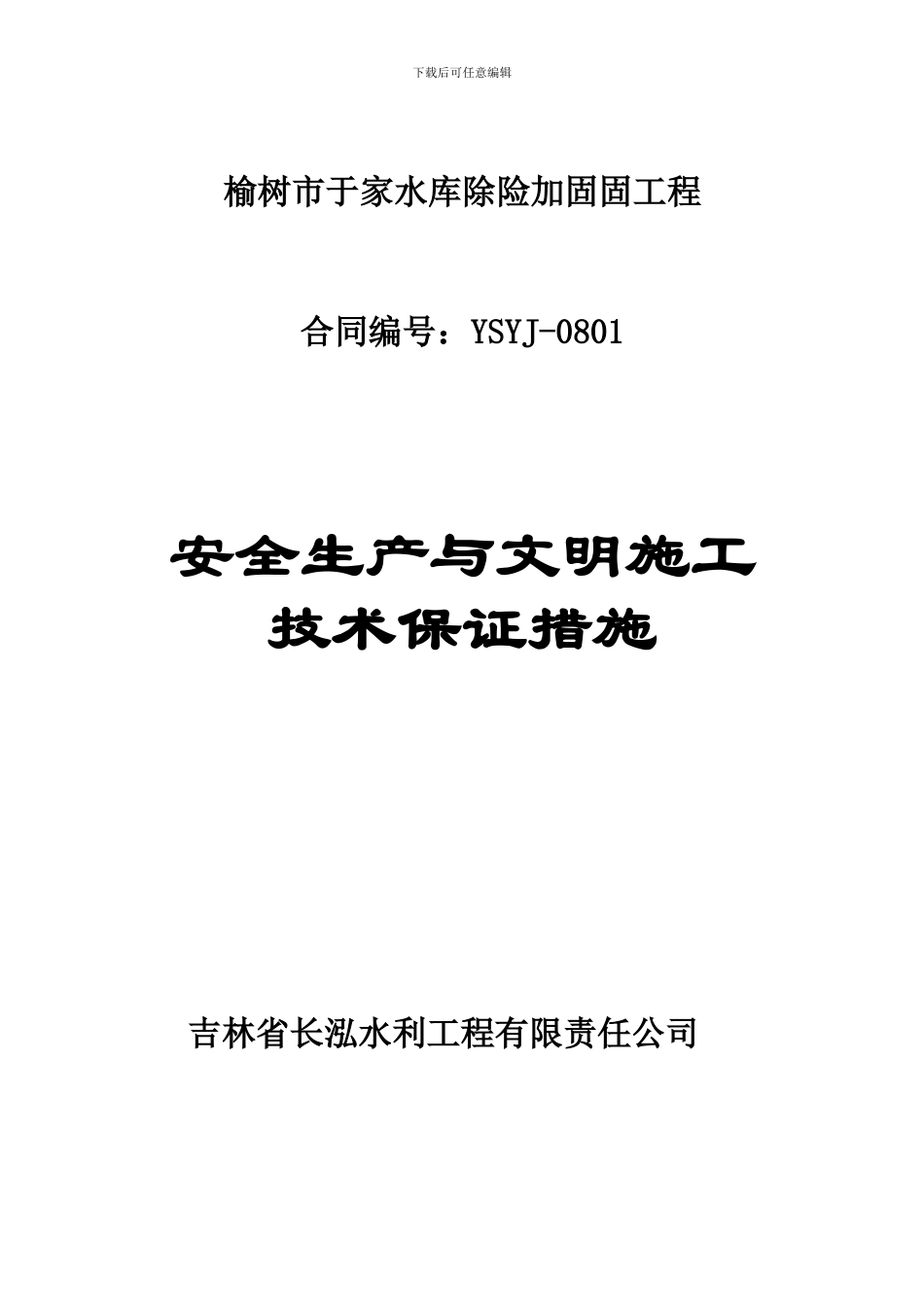 下载后可任意编辑

榆树市于家水库除险加固固工程

合同编号：YSYJ-0801

安全生产与文明施工
技术保证措施

吉林省长泓水利工程有限责任公司